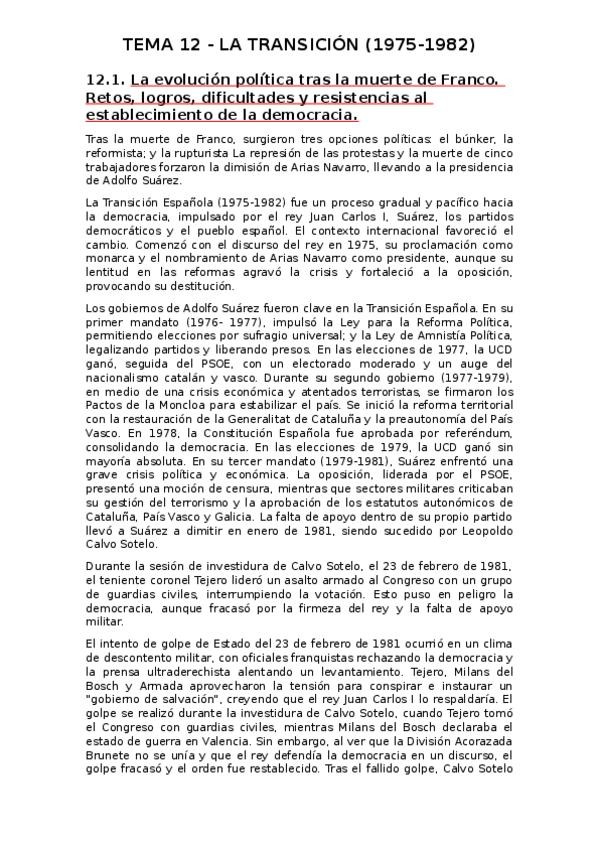 TEMA 12 - LA TRANSICIÓN (1975-1982)

12.1. La evolución política tras la muerte de Franco. Retos, logros, dificultades y resistencias al establecimiento de la democracia.

Tras la muerte de Franco, surgieron tres opciones políticas: el búnker, la reformista; y la rupturista La represión de las protestas y la muerte de cinco trabajadores forzaron la dimisión de Arias Navarro, llevando a la presidencia de Adolfo Suárez.

La Transición Española (1975-1982) fue un proceso gradual y pacífico hacia la democracia, impulsado por el rey Juan Carlos I, Suárez, los partidos democráticos y el pueblo español. El contexto internacional favoreció el cambio. Comenzó con el discurso del rey en 1975, su proclamación como monarca y el nombramiento de Arias Navarro como presidente, aunque su lentitud en las reformas agravó la crisis y fortaleció a la oposición, provocando su destitución.

Los gobiernos de Adolfo Suárez fueron clave en la Transición Española. En su primer mandato (1976- 1977), impulsó la Ley para la Reforma Política, permitiendo elecciones por sufragio universal; y la Ley de Amnistía Política, legalizando partidos y liberando presos. En las elecciones de 1977, la UCD ganó, seguida del PSOE, con un electorado moderado y un auge del nacionalismo catalán y vasco. Durante su segundo gobierno (1977-1979), en medio de una crisis económica y atentados terroristas, se firmaron los Pactos de la Moncloa para estabilizar el país. Se inició la reforma territorial con la restauración de la Generalitat de Cataluña y la preautonomía del País Vasco. En 1978, la Constitución Española fue aprobada por referéndum, consolidando la democracia. En las elecciones de 1979, la UCD ganó sin mayoría absoluta. En su tercer mandato (1979-1981), Suárez enfrentó una grave crisis política y económica. La oposición, liderada por el PSOE, presentó una moción de censura, mientras que sectores militares criticaban su gestión del terrorismo y la aprobación de los estatutos autonómicos de Cataluña, País Vasco y Galicia. La falta de apoyo dentro de su propio partido llevó a Suárez a dimitir en enero de 1981, siendo sucedido por Leopoldo Calvo Sotelo.

Durante la sesión de investidura de Calvo Sotelo, el 23 de febrero de 1981, el teniente coronel Tejero lideró un asalto armado al Congreso con un grupo de guardias civiles, interrumpiendo la votación. Esto puso en peligro la democracia, aunque fracasó por la firmeza del rey y la falta de apoyo militar.

El intento de golpe de Estado del 23 de febrero de 1981 ocurrió en un clima de descontento militar, con oficiales franquistas rechazando la democracia y la prensa ultraderechista alentando un levantamiento. Tejero, Milans del Bosch y Armada aprovecharon la tensión para conspirar e instaurar un "gobierno de salvación", creyendo que el rey Juan Carlos I lo respaldaría. El golpe se realizó durante la investidura de Calvo Sotelo, cuando Tejero tomó el Congreso con guardias civiles, mientras Milans del Bosch declaraba el estado de guerra en Valencia. Sin embargo, al ver que la División Acorazada Brunete no se unía y que el rey defendía la democracia en un discurso, el golpe fracasó y el orden fue restablecido. Tras el fallido golpe, Calvo Sotelo